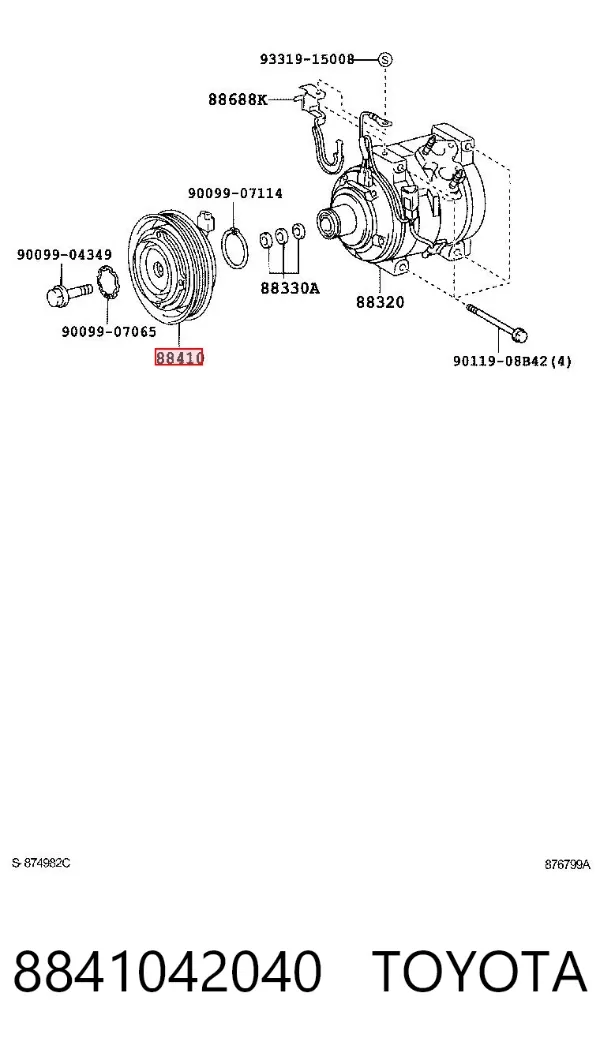 93319-15008
S
88688K
90099-07114
90099-04349
88330A
88320
90099-07065
88410
90119-08B42(4)

S-874982C
876799A

8841042040 TOYOTA